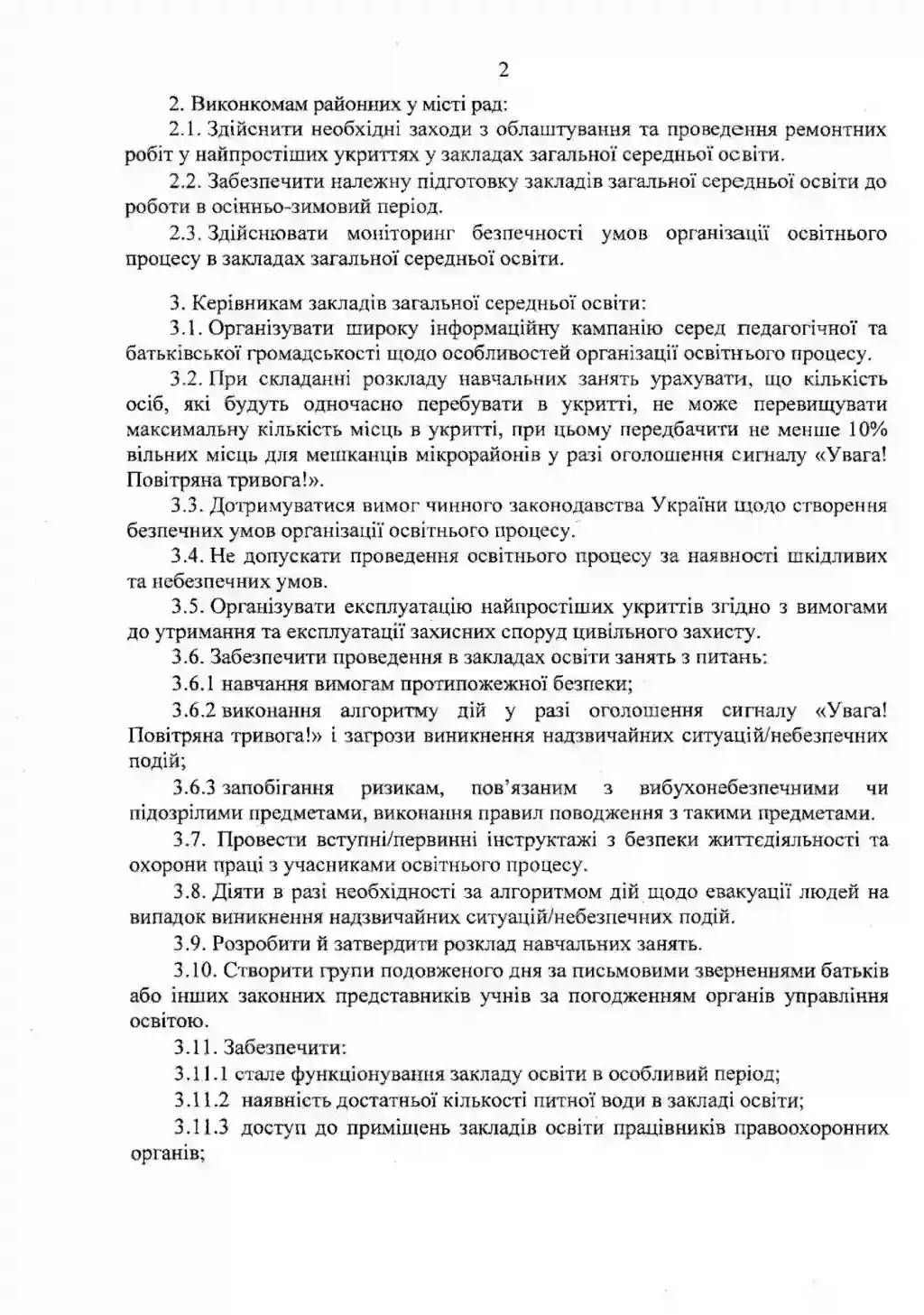 2

2. Виконкомам районних у місті рад:

2.1. Здійснити необхідні заходи з облаштування та проведення ремонтних робіт у найпростіших укриттях у закладах загальної середньої освіти.

2.2. Забезпечити належну підготовку закладів загальної середньої освіти до роботи в осінньо-зимовий період.

2.3. Здійснювати моніторинг безпечності умов організації освітнього процесу в закладах загальної середньої освіти.

3. Керівникам закладів загальної середньої освіти:

3.1. Організувати широку інформаційну кампанію серед педагогічної та батьківської громадськості щодо особливостей організації освітнього процесу.

3.2. При складанні розкладу навчальних занять урахувати, що кількість осіб, які будуть одночасно перебувати в укритті, не може перевищувати максимальну кількість місць в укритті, при цьому передбачити не менше 10% вільних місць для мешканців мікрорайонів у разі оголошення сигналу «Увага! Повітряна тривога!».

3.3. Дотримуватися вимог чинного законодавства України щодо створення безпечних умов організації освітнього процесу.

3.4. Не допускати проведення освітнього процесу за наявності шкідливих та небезпечних умов.

3.5. Організувати експлуатацію найпростіших укриттів згідно з вимогами до утримання та експлуатації захисних споруд цивільного захисту.

3.6. Забезпечити проведення в закладах освіти занять з питань:

3.6.1 навчання вимогам протипожежної безпеки;

3.6.2 виконання алгоритму дій у разі оголошення сигналу «Увага! Повітряна тривога!» і загрози виникнення надзвичайних ситуацій/небезпечних подій;

3.6.3 запобігання ризикам, пов'язаним з вибухонебезпечними чи підозрілими предметами, виконання правил поводження з такими предметами.

3.7. Провести вступні/первинні інструктажі з безпеки життєдіяльності та охорони праці з учасниками освітнього процесу.

3.8. Діяти в разі необхідності за алгоритмом дій щодо евакуації людей на випадок виникнення надзвичайних ситуацій/небезпечних подій.

3.9. Розробити й затвердити розклад навчальних занять.

3.10. Створити групи подовженого дня за письмовими зверненнями батьків або інших законних представників учнів за погодженням органів управління освітою.

3.11. Забезпечити:

3.11.1 стале функціонування закладу освіти в особливий період;

3.11.2 наявність достатньої кількості питної води в закладі освіти;

3.11.3 доступ до приміщень закладів освіти працівників правоохоронних органів;